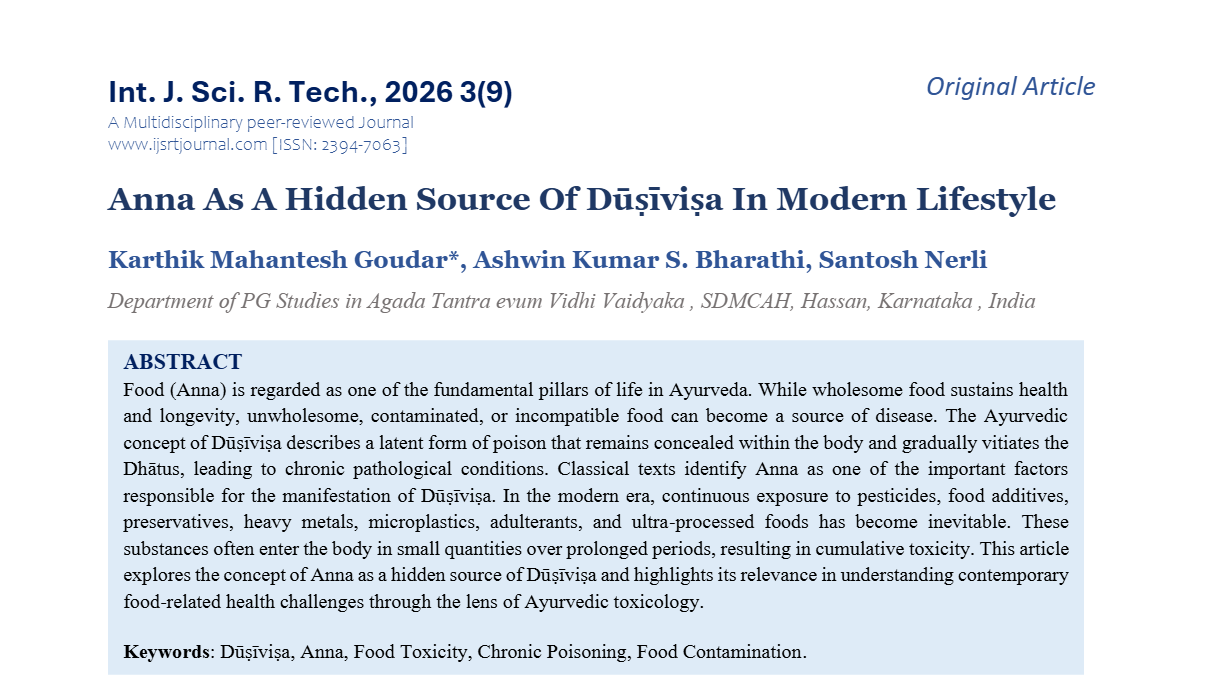 Int. J. Sci. R. Tech., 2026 3(9)

Original Article

A Multidisciplinary peer-reviewed Journal
www.ijsrtjournal.com [ISSN: 2394-7063]

Anna As A Hidden Source Of Dūṣīviṣa In Modern Lifestyle

Karthik Mahantesh Goudar*, Ashwin Kumar S. Bharathi, Santosh Nerli

Department of PG Studies in Agada Tantra evum Vidhi Vaidyaka , SDMCAH, Hassan, Karnataka , India

ABSTRACT

Food (Anna) is regarded as one of the fundamental pillars of life in Ayurveda. While wholesome food sustains health and longevity, unwholesome, contaminated, or incompatible food can become a source of disease. The Ayurvedic concept of Dūṣīviṣa describes a latent form of poison that remains concealed within the body and gradually vitiates the Dhātus, leading to chronic pathological conditions. Classical texts identify Anna as one of the important factors responsible for the manifestation of Dūṣīviṣa. In the modern era, continuous exposure to pesticides, food additives, preservatives, heavy metals, microplastics, adulterants, and ultra-processed foods has become inevitable. These substances often enter the body in small quantities over prolonged periods, resulting in cumulative toxicity. This article explores the concept of Anna as a hidden source of Dūṣīviṣa and highlights its relevance in understanding contemporary food-related health challenges through the lens of Ayurvedic toxicology.

Keywords: Dūṣīviṣa, Anna, Food Toxicity, Chronic Poisoning, Food Contamination.